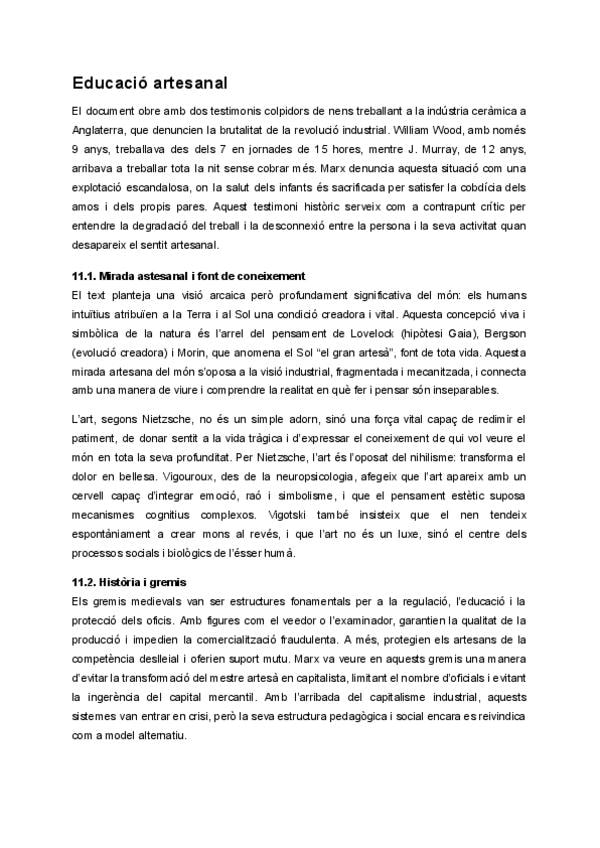 Educació artesanal

El document obre amb dos testimonis colpidors de nens treballant a la indústria ceràmica a Anglaterra, que denuncien la brutalitat de la revolució industrial. William Wood, amb només 9 anys, treballava des dels 7 en jornades de 15 hores, mentre J. Murray, de 12 anys, arribava a treballar tota la nit sense cobrar més. Marx denuncia aquesta situació com una explotació escandalosa, on la salut dels infants és sacrificada per satisfer la cobdícia dels amos i dels propis pares. Aquest testimoni històric serveix com a contrapunt crític per entendre la degradació del treball i la desconnexió entre la persona i la seva activitat quan desapareix el sentit artesanal.

11.1. Mirada astesanal i font de coneixement

El text planteja una visió arcaica però profundament significativa del món: els humans intuïtius atribuïen a la Terra i al Sol una condició creadora i vital. Aquesta concepció viva i simbòlica de la natura és l'arrel del pensament de Lovelock (hipòtesi Gaia), Bergson (evolució creadora) i Morin, que anomena el Sol "el gran artesà", font de tota vida. Aquesta mirada artesana del món s'oposa a la visió industrial, fragmentada i mecanitzada, i connecta amb una manera de viure i comprendre la realitat en què fer i pensar són inseparables.

L'art, segons Nietzsche, no és un simple adorn, sinó una força vital capaç de redimir el patiment, de donar sentit a la vida tràgica i d'expressar el coneixement de qui vol veure el món en tota la seva profunditat. Per Nietzsche, l'art és l'oposat del nihilisme: transforma el dolor en bellesa. Vigouroux, des de la neuropsicologia, afegeix que l'art apareix amb un cervell capaç d'integrar emoció, raó i simbolisme, i que el pensament estètic suposa mecanismes cognitius complexos. Vigotski també insisteix que el nen tendeix espontàniament a crear mons al revés, i que l'art no és un luxe, sinó el centre dels processos socials i biològics de l'ésser humà.

11.2. Història i gremis

Els gremis medievals van ser estructures fonamentals per a la regulació, l'educació i la protecció dels oficis. Amb figures com el veedor o l'examinador, garantien la qualitat de la producció i impedien la comercialització fraudulenta. A més, protegien els artesans de la competència deslleial i oferien suport mutu. Marx va veure en aquests gremis una manera d'evitar la transformació del mestre artesà en capitalista, limitant el nombre d'oficials i evitant la ingerència del capital mercantil. Amb l'arribada del capitalisme industrial, aquests sistemes van entrar en crisi, però la seva estructura pedagògica i social encara es reivindica com a model alternatiu.